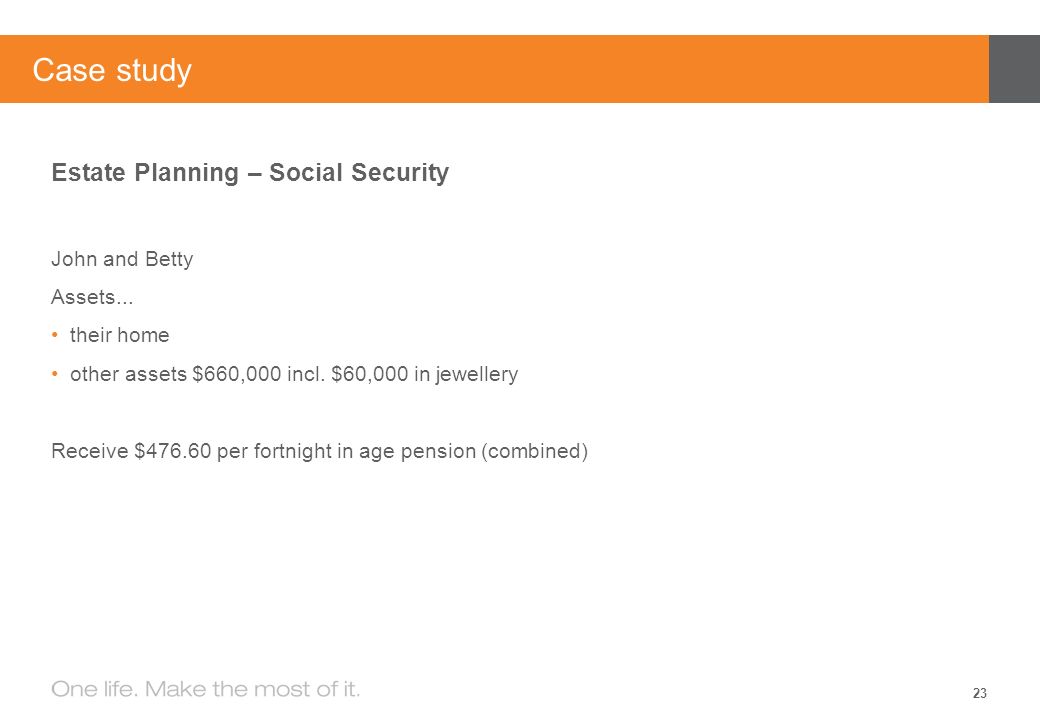 Case study

Estate Planning – Social Security

John and Betty

Assets...

• their home

• other assets \$660,000 incl. \$60,000 in jewellery

Receive \$476.60 per fortnight in age pension (combined)

One life. Make the most of it.

23